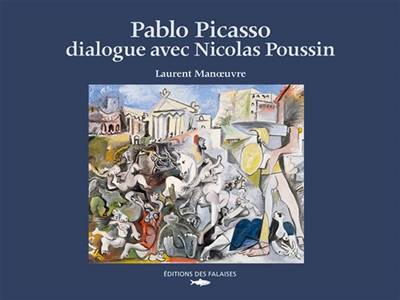 Pablo Picasso
dialogue avec Nicolas Poussin

Laurent Manœuvre

ÉDITIONS DES FALAISES